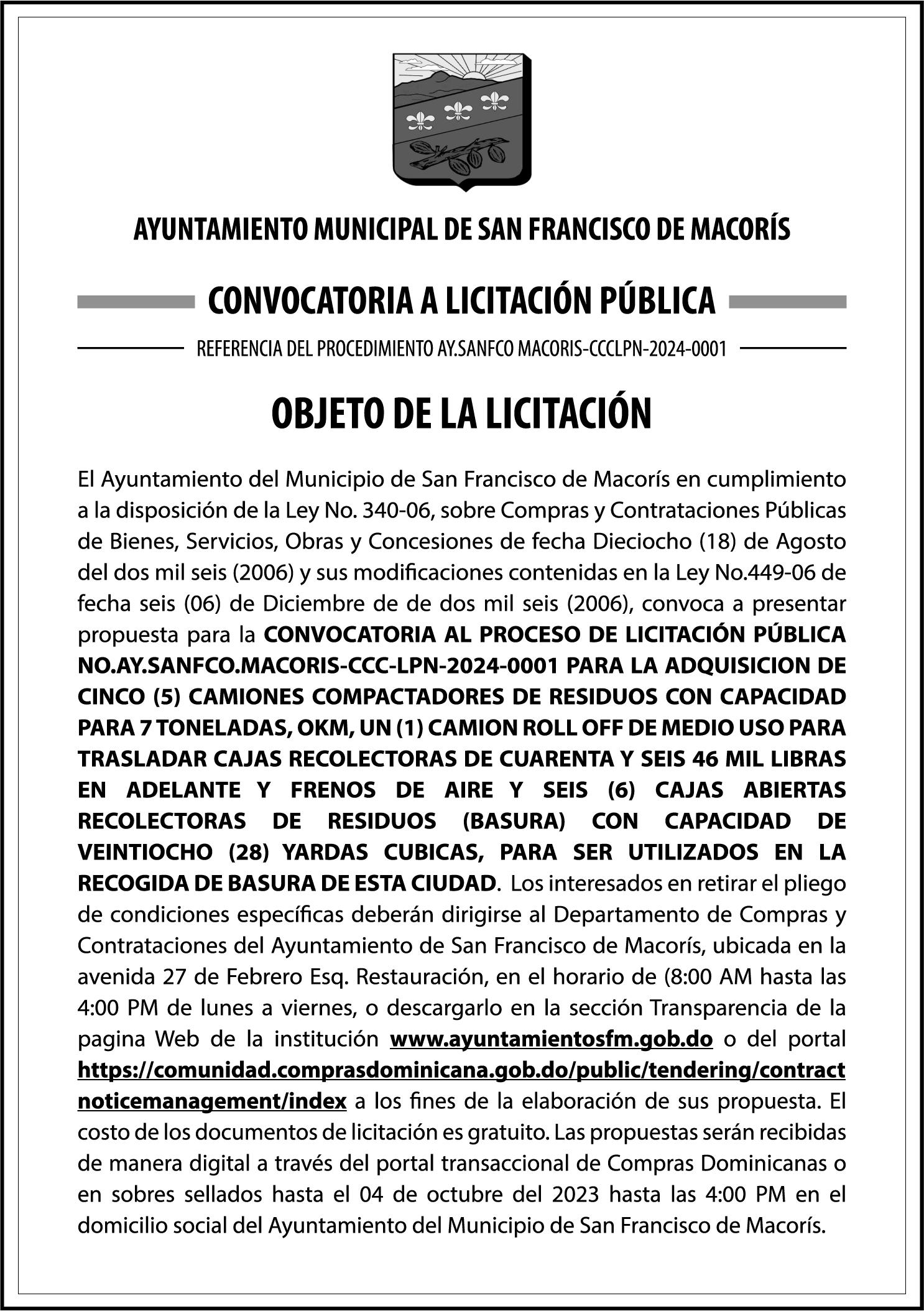 AYUNTAMIENTO MUNICIPAL DE SAN FRANCISCO DE MACORÍS

CONVOCATORIA A LICITACIÓN PÚBLICA

REFERENCIA DEL PROCEDIMIENTO AY.SANFCO MACORIS-CCCLPN-2024-0001

OBJETO DE LA LICITACIÓN

El Ayuntamiento del Municipio de San Francisco de Macorís en cumplimiento a la disposición de la Ley No. 340-06, sobre Compras y Contrataciones Públicas de Bienes, Servicios, Obras y Concesiones de fecha Dieciocho (18) de Agosto del dos mil seis (2006) y sus modificaciones contenidas en la Ley No.449-06 de fecha seis (06) de Diciembre de de dos mil seis (2006), convoca a presentar propuesta para la CONVOCATORIA AL PROCESO DE LICITACIÓN PÚBLICA NO.AY.SANFCO.MACORIS-CCC-LPN-2024-0001 PARA LA ADQUISICION DE CINCO (5) CAMIONES COMPACTADORES DE RESIDUOS CON CAPACIDAD PARA 7 TONELADAS, OKM, UN (1) CAMION ROLL OFF DE MEDIO USO PARA TRASLADAR CAJAS RECOLECTORAS DE CUARENTA Y SEIS 46 MIL LIBRAS EN ADELANTE Y FRENOS DE AIRE Y SEIS (6) CAJAS ABIERTAS RECOLECTORAS DE RESIDUOS (BASURA) CON CAPACIDAD DE VEINTIOCHO (28) YARDAS CUBICAS, PARA SER UTILIZADOS EN LA RECOGIDA DE BASURA DE ESTA CIUDAD. Los interesados en retirar el pliego de condiciones específicas deberán dirigirse al Departamento de Compras y Contrataciones del Ayuntamiento de San Francisco de Macorís, ubicada en la avenida 27 de Febrero Esq. Restauración, en el horario de (8:00 AM hasta las 4:00 PM de lunes a viernes, o descargarlo en la sección Transparencia de la pagina Web de la institución www.ayuntamientosfm.gob.do o del portal https://comunidad.comprasdominicana.gob.do/public/tendering/contractnoticemanagement/index a los fines de la elaboración de sus propuesta. El costo de los documentos de licitación es gratuito. Las propuestas serán recibidas de manera digital a través del portal transaccional de Compras Dominicanas o en sobres sellados hasta el 04 de octubre del 2023 hasta las 4:00 PM en el domicilio social del Ayuntamiento del Municipio de San Francisco de Macorís.